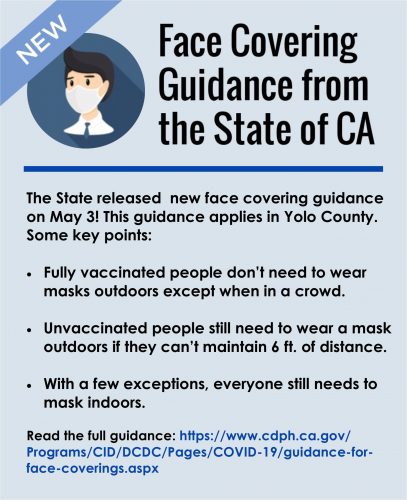 NEW

Face Covering Guidance from the State of CA

The State released new face covering guidance on May 3! This guidance applies in Yolo County. Some key points:

• Fully vaccinated people don't need to wear masks outdoors except when in a crowd.

• Unvaccinated people still need to wear a mask outdoors if they can't maintain 6 ft. of distance.

• With a few exceptions, everyone still needs to mask indoors.

Read the full guidance: https://www.cdph.ca.gov/Programs/CID/DCDC/Pages/COVID-19/guidance-for-face-coverings.aspx